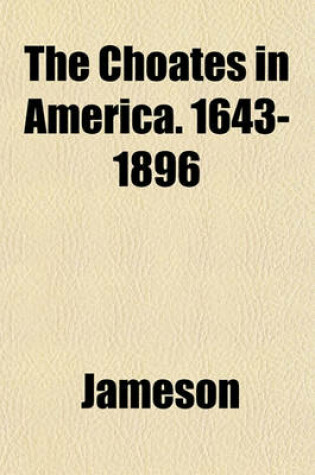 The Choates in America. 1643-1896

Jameson